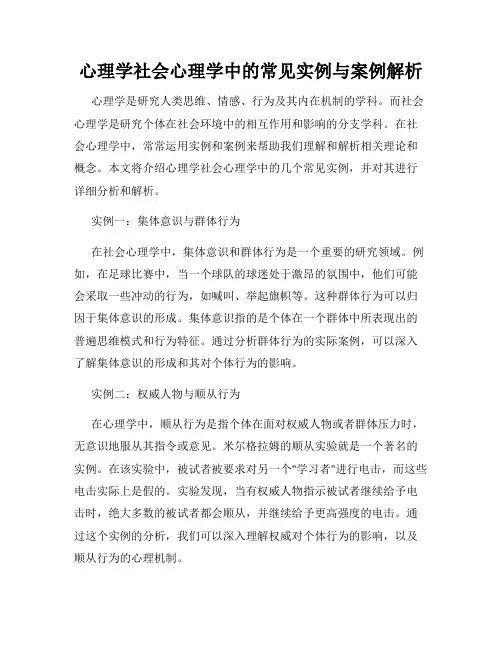 心理学社会心理学中的常见实例与案例解析

心理学是研究人类思维、情感、行为及其内在机制的学科。而社会心理学是研究个体在社会环境中的相互作用和影响的分支学科。在社会心理学中，常常运用实例和案例来帮助我们理解和解析相关理论和概念。本文将介绍心理学社会心理学中的几个常见实例，并对其进行详细分析和解析。

实例一：集体意识与群体行为

在社会心理学中，集体意识和群体行为是一个重要的研究领域。例如，在足球比赛中，当一个球队的球迷处于激昂的氛围中，他们可能会采取一些冲动的行为，如喊叫、举起旗帜等。这种群体行为可以归因于集体意识的形成。集体意识指的是个体在一个群体中所表现出的普遍思维模式和行为特征。通过分析群体行为的实际案例，可以深入了解集体意识的形成和其对个体行为的影响。

实例二：权威人物与顺从行为

在心理学中，顺从行为是指个体在面对权威人物或者群体压力时，无意识地服从其指令或意见。米尔格拉姆的顺从实验就是一个著名的实例。在该实验中，被试者被要求对另一个"学习者"进行电击，而这些电击实际上是假的。实验发现，当有权威人物指示被试者继续给予电击时，绝大多数的被试者都会顺从，并继续给予更高强度的电击。通过这个实例的分析，我们可以深入理解权威对个体行为的影响，以及顺从行为的心理机制。